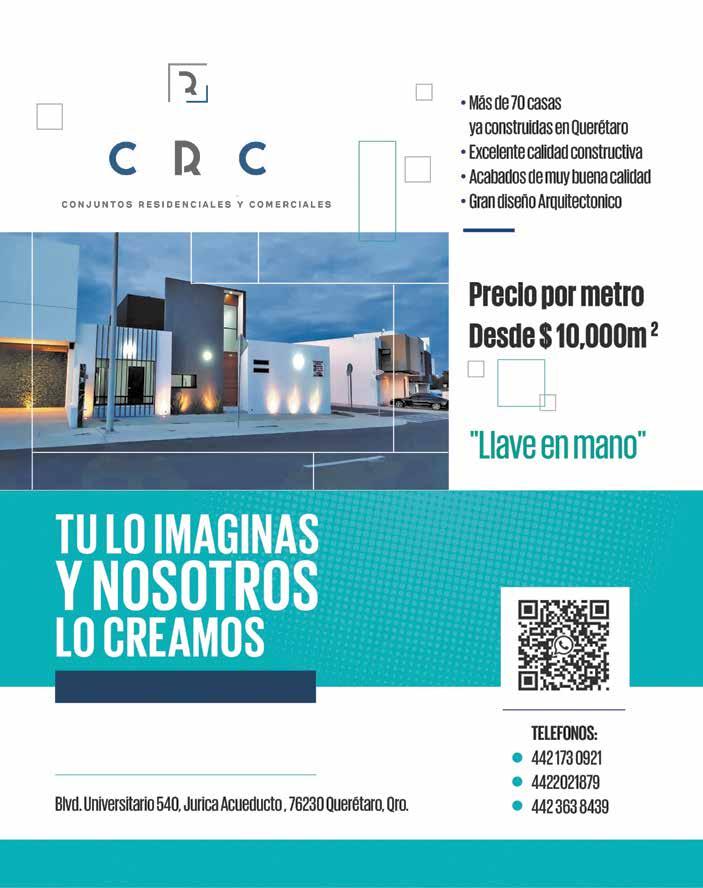 CRC
CONJUNTOS RESIDENCIALES Y COMERCIALES

• Más de 70 casas ya construidas en Querétaro
• Excelente calidad constructiva
• Acabados de muy buena calidad
• Gran diseño Arquitectonico

Precio por metro
Desde $ 10,000m $^2$

"Llave en mano"

TU LO IMAGINAS Y NOSOTROS LO CREAMOS

TELEFONOS:
442 173 0921
4422021879
442 363 8439

Blvd. Universitario 540, Jurica Acueducto , 76230 Querétaro, Qro.